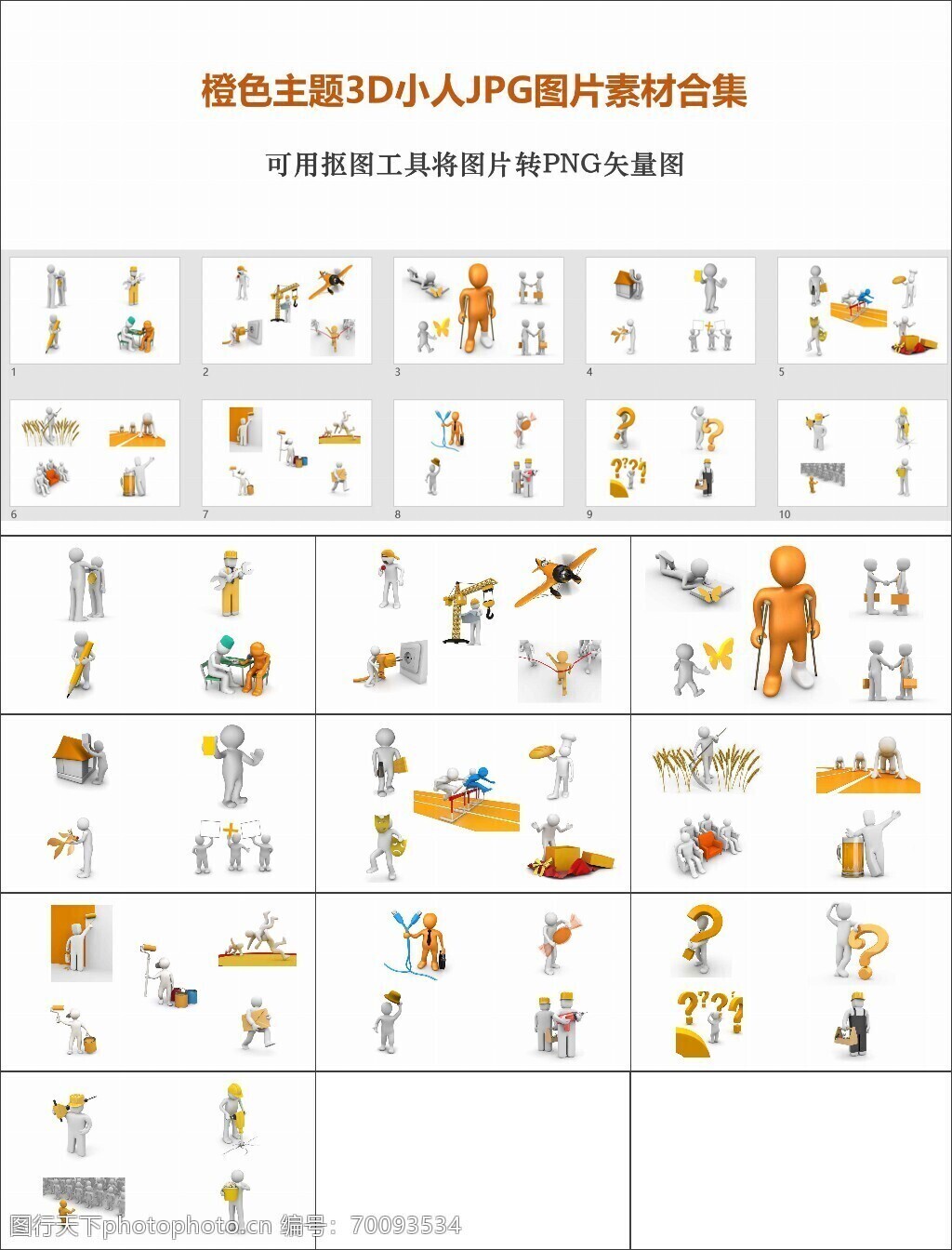 橙色主题3D小人JPG图片素材合集

可用抠图工具将图片转PNG矢量图

1

2

3

4

5

6

7

8

9

10

图行天下photophoto.cn 编号：70093534